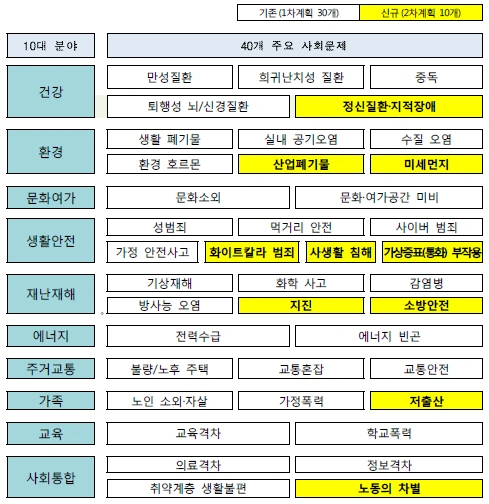 기존 (1차계획 30개) 신규 (2차계획 10개)

| 10대 분야 | 40개 주요 사회문제 |
|---|---|
| 건강 | 만성질환, 희귀난치성 질환, 중독, 퇴행성 뇌/신경질환, 정신질환·지적장애 |
| 환경 | 생활 폐기물, 실내 공기오염, 수질 오염, 환경 호르몬, 산업폐기물, 미세먼지 |
| 문화여가 | 문화소외, 문화·여가공간 미비 |
| 생활안전 | 성범죄, 먹거리 안전, 사이버 범죄, 가정 안전사고, 화이트칼라 범죄, 사생활 침해, 가상증표(통화) 부작용 |
| 재난재해 | 기상재해, 화학 사고, 감염병, 방사능 오염, 지진, 소방안전 |
| 에너지 | 전력수급, 에너지 빈곤 |
| 주거교통 | 불량/노후 주택, 교통혼잡, 교통안전 |
| 가족 | 노인 소외·자살, 가정폭력, 저출산 |
| 교육 | 교육격차, 학교폭력 |
| 사회통합 | 의료격차, 정보격차, 취약계층 생활불편, 노동의 차별 |